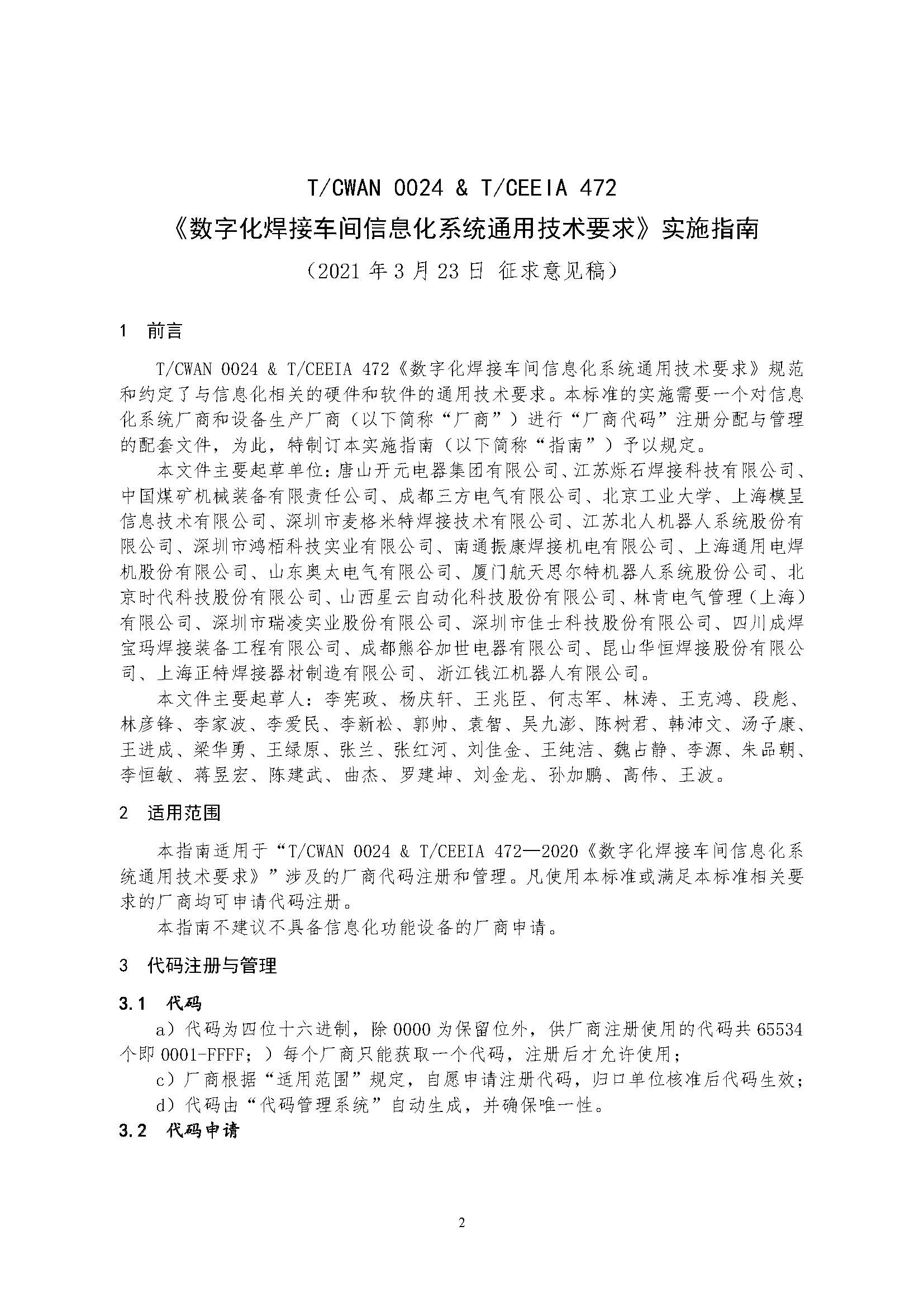 T/CWAN 0024 & T/CEEIA 472
《数字化焊接车间信息化系统通用技术要求》实施指南
（2021 年 3 月 23 日 征求意见稿）

1 前言

T/CWAN 0024 & T/CEEIA 472《数字化焊接车间信息化系统通用技术要求》规范和约定了与信息化相关的硬件和软件的通用技术要求。本标准的实施需要一个对信息化系统厂商和设备生产厂商（以下简称“厂商”）进行“厂商代码”注册分配与管理的配套文件，为此，特制订本实施指南（以下简称“指南”）予以规定。

本文件主要起草单位：唐山开元电器集团有限公司、江苏烁石焊接科技有限公司、中国煤矿机械装备有限责任公司、成都三方电气有限公司、北京工业大学、上海模呈信息技术有限公司、深圳市麦格米特焊接技术有限公司、江苏北人机器人系统股份有限公司、深圳市鸿栢科技实业有限公司、南通振康焊接机电有限公司、上海通用电焊机股份有限公司、山东奥太电气有限公司、厦门航天思尔特机器人系统股份公司、北京时代科技股份有限公司、山西星云自动化科技股份有限公司、林肯电气管理（上海）有限公司、深圳市瑞凌实业股份有限公司、深圳市佳士科技股份有限公司、四川成焊宝玛焊接装备工程有限公司、成都熊谷加世电器有限公司、昆山华恒焊接股份有限公司、上海正特焊接器材制造有限公司、浙江钱江机器人有限公司。

本文件主要起草人：李宪政、杨庆轩、王兆臣、何志军、林涛、王克鸿、段彪、林彦锋、李家波、李爱民、李新松、郭帅、袁智、吴九澎、陈树君、韩沛文、汤子康、王进成、梁华勇、王绿原、张兰、张红河、刘佳金、王纯洁、魏占静、李源、朱品朝、李恒敏、蒋昱宏、陈建武、曲杰、罗建坤、刘金龙、孙加鹏、高伟、王波。

2 适用范围

本指南适用于“T/CWAN 0024 & T/CEEIA 472—2020《数字化焊接车间信息化系统通用技术要求》”涉及的厂商代码注册和管理。凡使用本标准或满足本标准相关要求的厂商均可申请代码注册。

本指南不建议不具备信息化功能设备的厂商申请。

3 代码注册与管理

3.1 代码

a）代码为四位十六进制，除 0000 为保留位外，供厂商注册使用的代码共 65534 个即 0001-FFFF；）每个厂商只能获取一个代码，注册后才允许使用；

c）厂商根据“适用范围”规定，自愿申请注册代码，归口单位核准后代码生效；

d）代码由“代码管理系统”自动生成，并确保唯一性。

3.2 代码申请

2